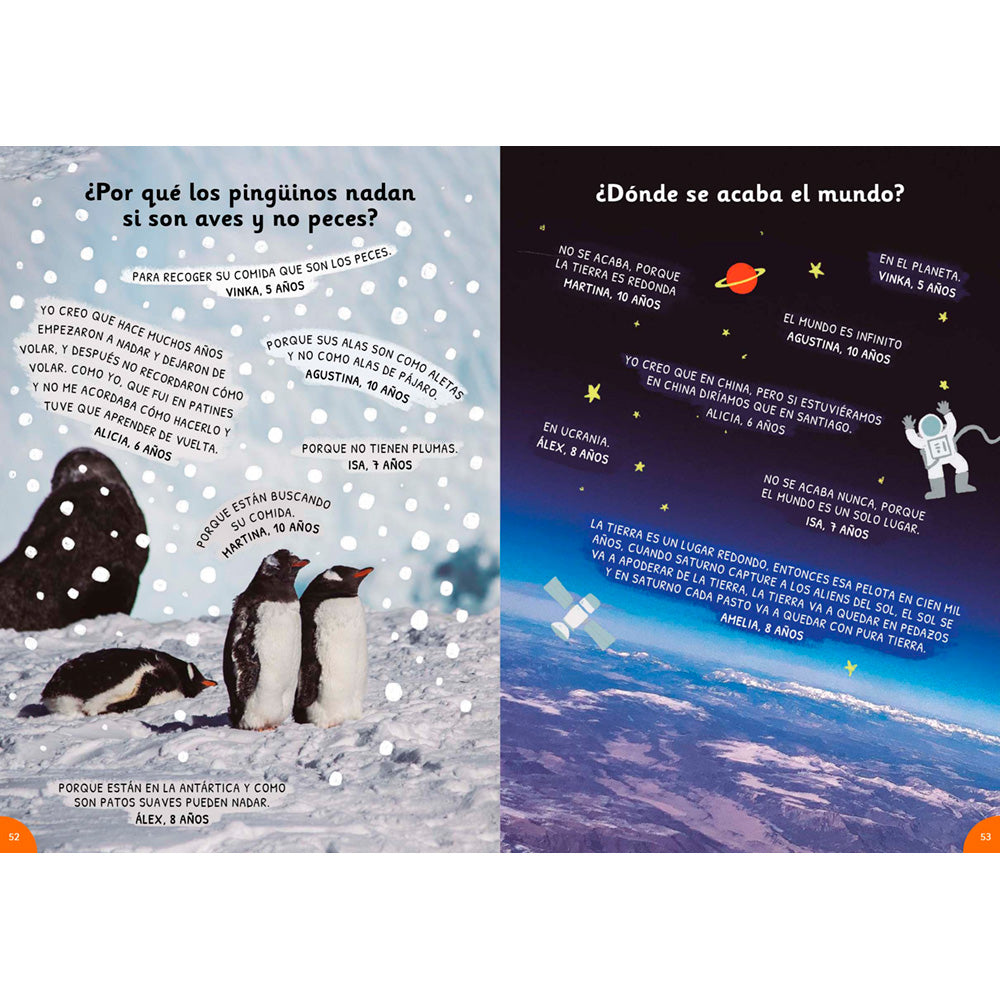 ¿Por qué los pingüinos nadan si son aves y no peces?

PARA RECOGER SU COMIDA QUE SON LOS PECES.
VINKA, 5 AÑOS

YO CREO QUE HACE MUCHOS AÑOS EMPEZARON A NADAR Y DEJARON DE VOLAR, Y DESPUÉS NO RECORDARON CÓMO VOLAR. COMO YO, QUE FUI EN PATINES Y NO ME ACORDABA CÓMO HACERLO Y TUVE QUE APRENDER DE VUELTA.
ALICIA, 6 AÑOS

PORQUE SUS ALAS SON COMO ALETAS Y NO COMO ALAS DE PÁJARO.
AGUSTINA, 10 AÑOS

PORQUE NO TIENEN PLUMAS.
ISA, 7 AÑOS

PORQUE ESTÁN BUSCANDO SU COMIDA.
MARTINA, 10 AÑOS

PORQUE ESTÁN EN LA ANTÁRTICA Y COMO SON PATOS SUAVES PUEDEN NADAR.
ÁLEX, 8 AÑOS

52

¿Dónde se acaba el mundo?

NO SE ACABA, PORQUE LA TIERRA ES REDONDA
MARTINA, 10 AÑOS

EN EL PLANETA.
VINKA, 5 AÑOS

EL MUNDO ES INFINITO
AGUSTINA, 10 AÑOS

YO CREO QUE EN CHINA, PERO SI ESTUVIÉRAMOS EN CHINA DIRÍAMOS QUE EN SANTIAGO.
ALICIA, 6 AÑOS

EN UCRANIA.
ÁLEX, 8 AÑOS

NO SE ACABA NUNCA, PORQUE EL MUNDO ES UN SOLO LUGAR.
ISA, 7 AÑOS

LA TIERRA ES UN LUGAR REDONDO, ENTONCES ESA PELOTA EN CIEN MIL AÑOS, CUANDO SATURNO CAPTURE A LOS ALIENS DEL SOL, EL SOL SE VA A APODERAR DE LA TIERRA, LA TIERRA VA A QUEDAR EN PEDAZOS Y EN SATURNO CADA PASTO VA A QUEDAR CON PURA TIERRA.
AMELIA, 8 AÑOS

53